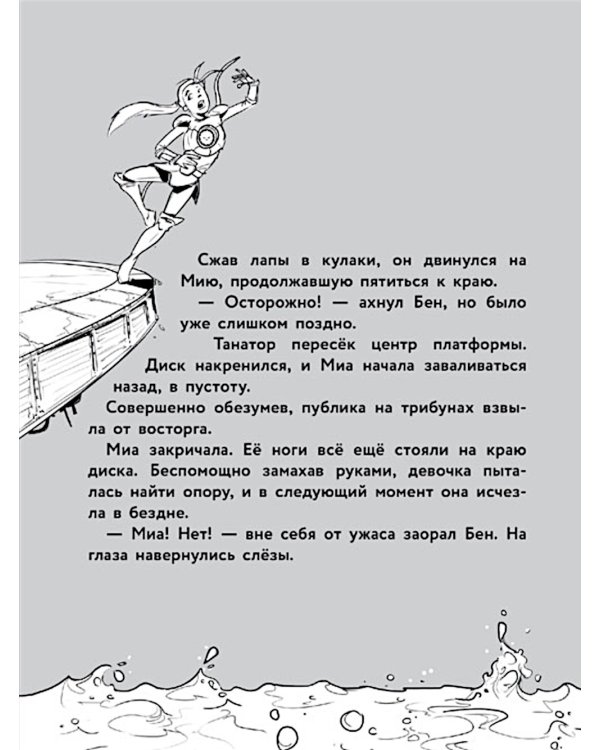 Сжав лапы в кулаки, он двинулся на Мию, продолжавшую пятиться к краю.

— Осторожно! — ахнул Бен, но было уже слишком поздно.

Танатор пересёк центр платформы. Диск накренился, и Миа начала заваливаться назад, в пустоту.

Совершенно обезумев, публика на трибунах взвыла от восторга.

Миа закричала. Её ноги всё ещё стояли на краю диска. Беспомощно замахав руками, девочка пыталась найти опору, и в следующий момент она исчезла в бездне.

— Миа! Нет! — вне себя от ужаса заорал Бен. На глаза навернулись слёзы.